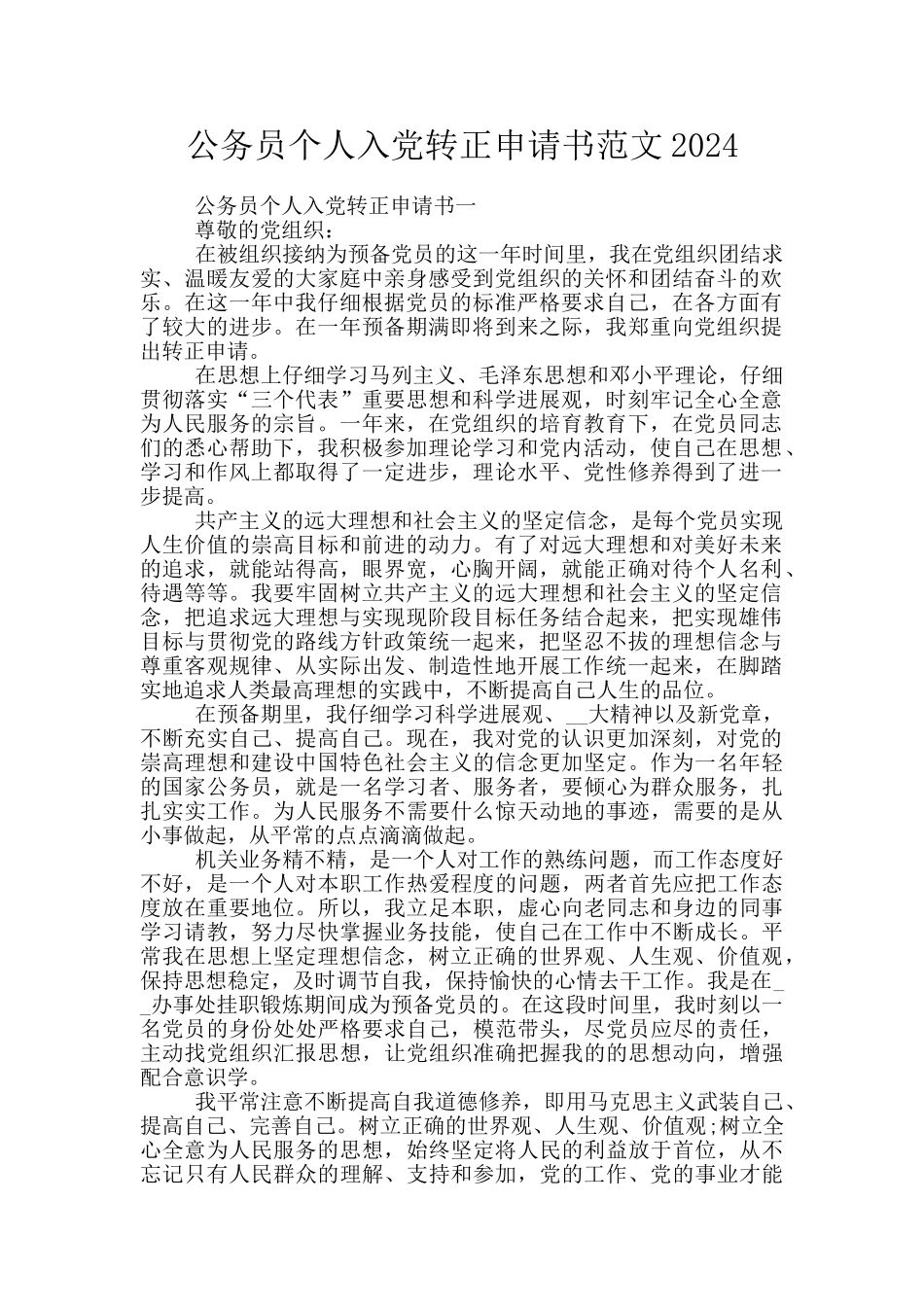 公务员个人入党转正申请书范文2024

公务员个人入党转正申请书一

尊敬的党组织：

在被组织接纳为预备党员的这一年时间里，我在党组织团结求实、温暖友爱的大家庭中亲身感受到党组织的关怀和团结奋斗的欢乐。在这一年中我仔细根据党员的标准严格要求自己，在各方面有了较大的进步。在一年预备期满即将到来之际，我郑重向党组织提出转正申请。

在思想上仔细学习马列主义、毛泽东思想和邓小平理论，仔细贯彻落实“三个代表”重要思想和科学进展观，时刻牢记全心全意为人民服务的宗旨。一年来，在党组织的培育教育下，在党员同志们的悉心帮助下，我积极参加理论学习和党内活动，使自己在思想、学习和作风上都取得了一定进步，理论水平、党性修养得到了进一步提高。

共产主义的远大理想和社会主义的坚定信念，是每个党员实现人生价值的崇高目标和前进的动力。有了对远大理想和对美好未来的追求，就能站得高，眼界宽，心胸开阔，就能正确对待个人名利、待遇等等。我要牢固树立共产主义的远大理想和社会主义的坚定信念，把追求远大理想与实现现阶段目标任务结合起来，把实现雄伟目标与贯彻党的路线方针政策统一起来，把坚忍不拔的理想信念与尊重客观规律、从实际出发、制造性地开展工作统一起来，在脚踏实地追求人类最高理想的实践中，不断提高自己人生的品位。

在预备期里，我仔细学习科学进展观、__大精神以及新党章，不断充实自己、提高自己。现在，我对党的认识更加深刻，对党的崇高理想和建设中国特色社会主义的信念更加坚定。作为一名年轻的国家公务员，就是一名学习者、服务者，要倾心为群众服务，扎扎实实工作。为人民服务不需要什么惊天动地的事迹，需要的是从小事做起，从平常的点点滴滴做起。

机关业务精不精，是一个人对工作的熟练问题，而工作态度好不好，是一个人对本职工作热爱程度的问题，两者首先应把工作态度放在重要地位。所以，我立足本职，虚心向老同志和身边的同事学习请教，努力尽快掌握业务技能，使自己在工作中不断成长。平常我在思想上坚定理想信念，树立正确的世界观、人生观、价值观，保持思想稳定，及时调节自我，保持愉快的心情去干工作。我是在__办事处挂职锻炼期间成为预备党员的。在这段时间里，我时刻以一名党员的身份处处严格要求自己，模范带头，尽党员应尽的责任，主动找党组织汇报思想，让党组织准确把握我的的思想动向，增强配合意识学。

我平常注意不断提高自我道德修养，即用马克思主义武装自己、提高自己、完善自己。树立正确的世界观、人生观、价值观;树立全心全意为人民服务的思想，始终坚定将人民的利益放于首位，从不忘记只有人民群众的理解、支持和参加，党的工作、党的事业才能